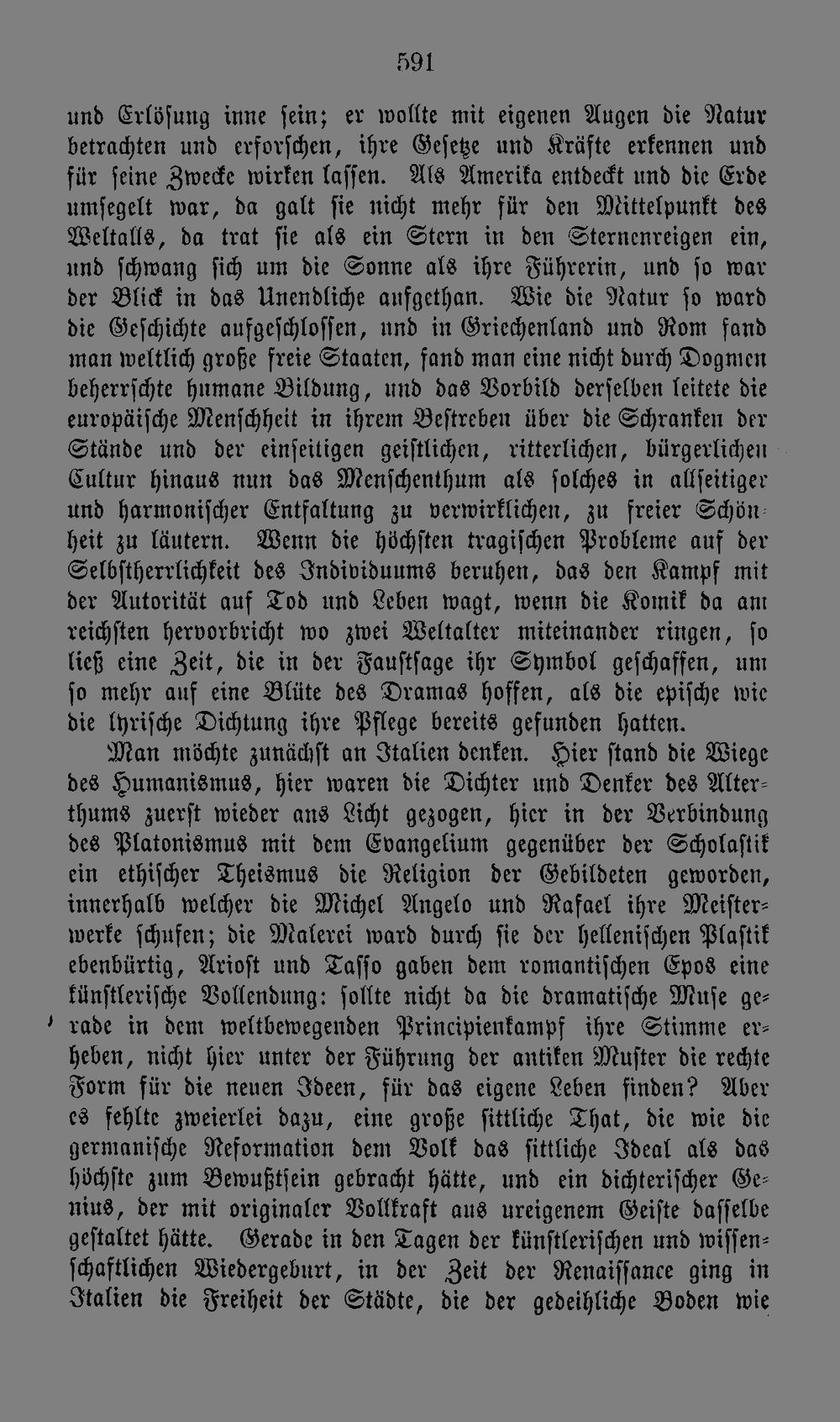 591

und Erlösung inne sein; er wollte mit eigenen Augen die Natur betrachten und erforschen, ihre Gesetze und Kräfte erkennen und für seine Zwecke wirken lassen. Als Amerika entdeckt und die Erde umsegelt war, da galt sie nicht mehr für den Mittelpunkt des Weltalls, da trat sie als ein Stern in den Sternenreigen ein, und schwang sich um die Sonne als ihre Führerin, und so war der Blick in das Unendliche aufgethan. Wie die Natur so ward die Geschichte aufgeschlossen, und in Griechenland und Rom fand man weltlich große freie Staaten, fand man eine nicht durch Dogmen beherrschte humane Bildung, und das Vorbild derselben leitete die europäische Menschheit in ihrem Bestreben über die Schranken der Stände und der einseitigen geistlichen, ritterlichen, bürgerlichen Cultur hinaus nun das Menschenthum als solches in allseitiger und harmonischer Entfaltung zu verwirklichen, zu freier Schönheit zu läutern. Wenn die höchsten tragischen Probleme auf der Selbstherrlichkeit des Individuums beruhen, das den Kampf mit der Autorität auf Tod und Leben wagt, wenn die Komik da am reichsten hervorbricht wo zwei Weltalter miteinander ringen, so ließ eine Zeit, die in der Faustsage ihr Symbol geschaffen, um so mehr auf eine Blüte des Dramas hoffen, als die epische wie die lyrische Dichtung ihre Pflege bereits gefunden hatten.

Man möchte zunächst an Italien denken. Hier stand die Wiege des Humanismus, hier waren die Dichter und Denker des Alterthums zuerst wieder ans Licht gezogen, hier in der Verbindung des Platonismus mit dem Evangelium gegenüber der Scholastik ein ethischer Theismus die Religion der Gebildeten geworden, innerhalb welcher die Michel Angelo und Rafael ihre Meisterwerke schufen; die Malerei ward durch sie der hellenischen Plastik ebenbürtig, Ariost und Tasso gaben dem romantischen Epos eine künstlerische Vollendung: sollte nicht da die dramatische Muse gerade in dem weltbewegenden Principienkampf ihre Stimme erheben, nicht hier unter der Führung der antiken Muster die rechte Form für die neuen Ideen, für das eigene Leben finden? Aber es fehlte zweierlei dazu, eine große sittliche That, die wie die germanische Reformation dem Volk das sittliche Ideal als das höchste zum Bewußtsein gebracht hätte, und ein dichterischer Genius, der mit originaler Vollkraft aus ureigenem Geiste dasselbe gestaltet hätte. Gerade in den Tagen der künstlerischen und wissenschaftlichen Wiedergeburt, in der Zeit der Renaissance ging in Italien die Freiheit der Städte, die der gedeihliche Boden wie